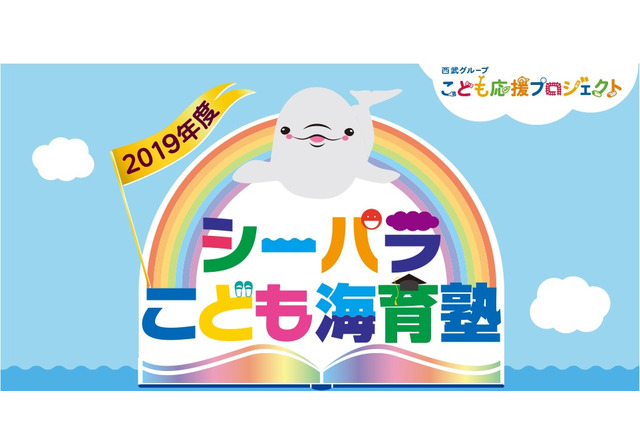 西武グループ
こども応援プロジェクト

2019年度

シーパラ
こども海育塾